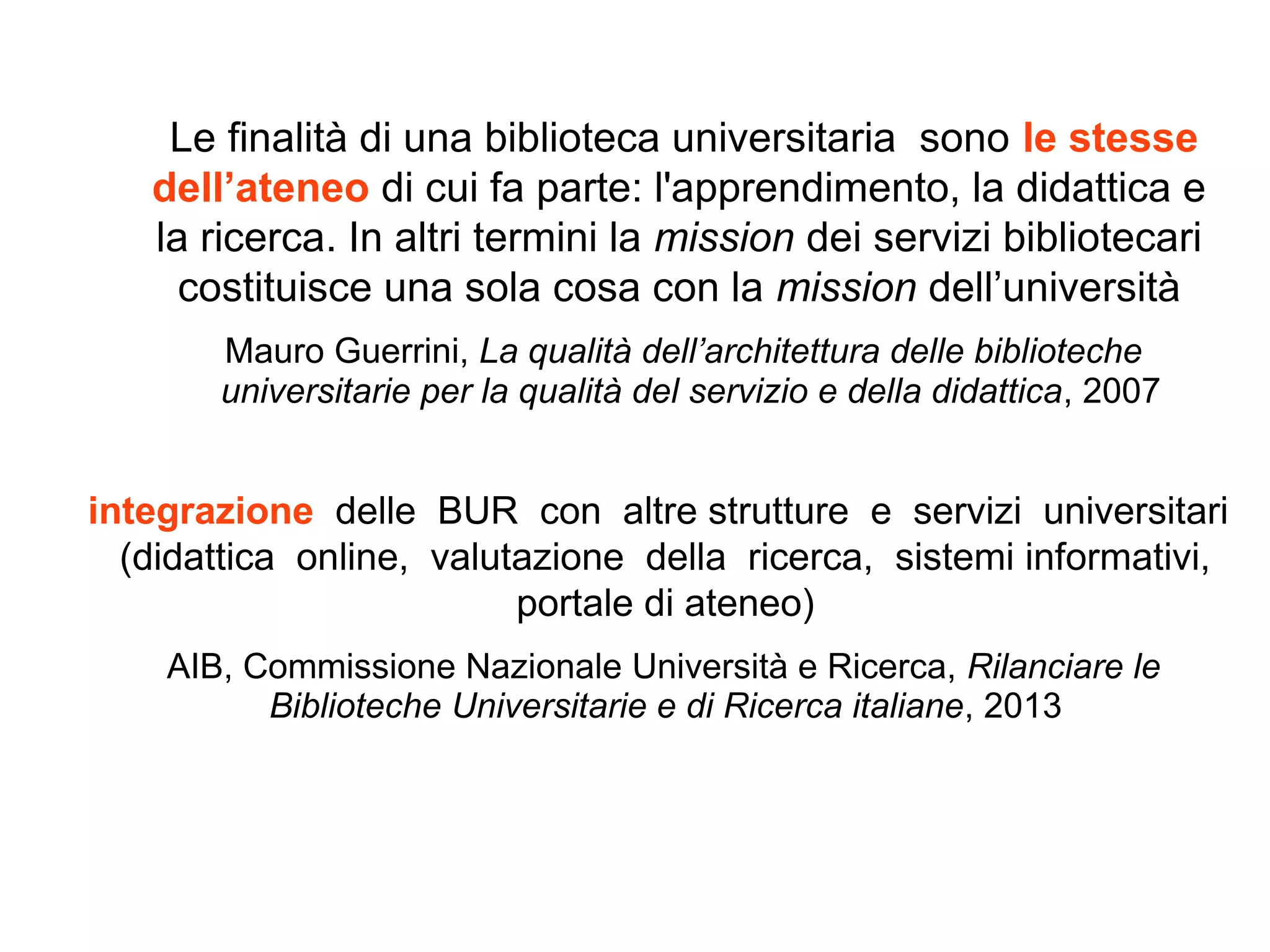 Le finalità di una biblioteca universitaria sono le stesse dell’ateneo di cui fa parte: l'apprendimento, la didattica e la ricerca. In altri termini la mission dei servizi bibliotecari costituisce una sola cosa con la mission dell’università

Mauro Guerrini, La qualità dell’architettura delle biblioteche universitarie per la qualità del servizio e della didattica, 2007

integrazione delle BUR con altre strutture e servizi universitari (didattica online, valutazione della ricerca, sistemi informativi, portale di ateneo)

AIB, Commissione Nazionale Università e Ricerca, Rilanciare le Biblioteche Universitarie e di Ricerca italiane, 2013